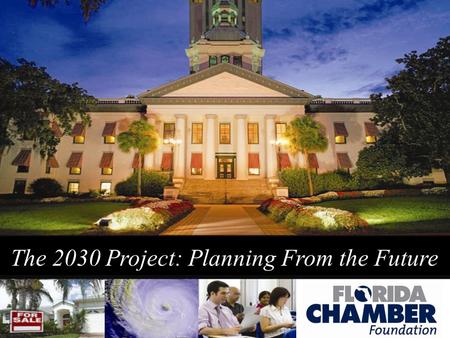 The 2030 Project: Planning From the Future

FOR SALE

FLORIDA CHAMBER Foundation